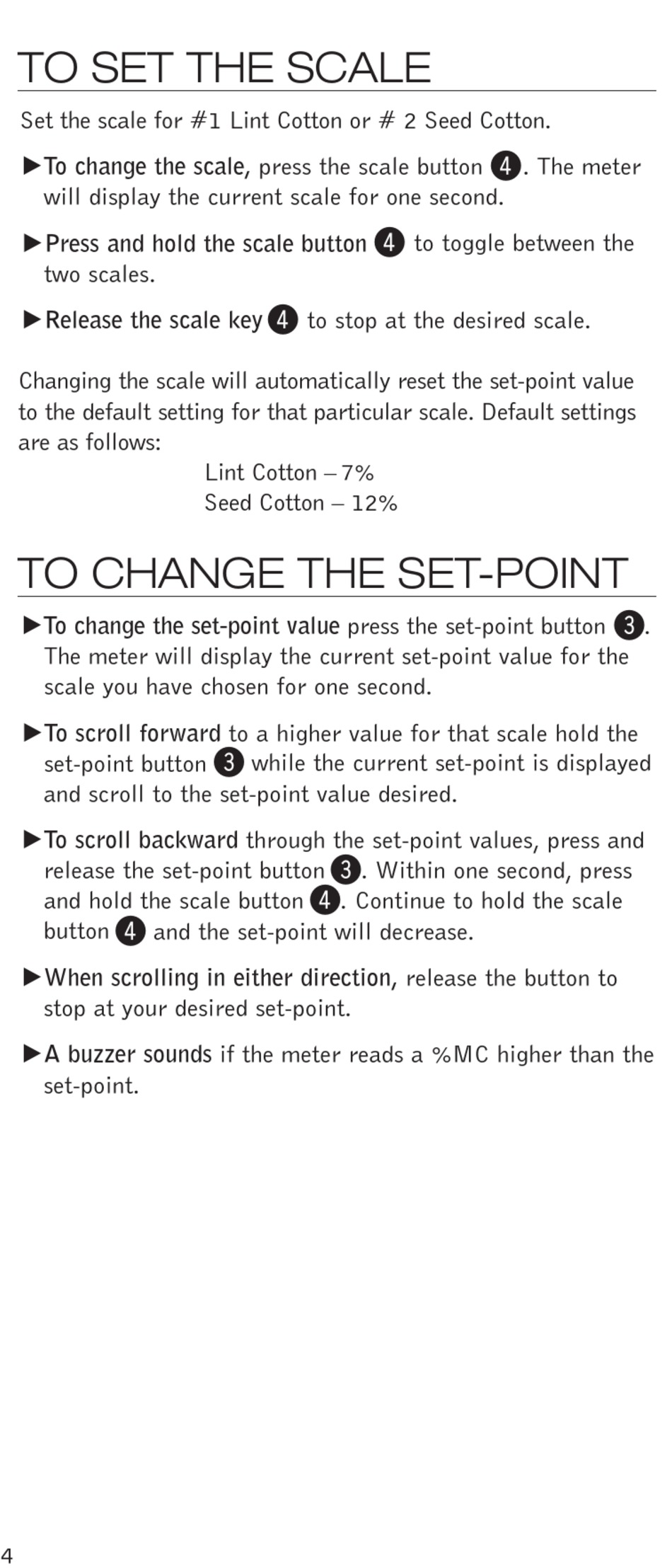 TO SET THE SCALE

Set the scale for #1 Lint Cotton or # 2 Seed Cotton.

►To change the scale, press the scale button ❹. The meter will display the current scale for one second.

►Press and hold the scale button ❹ to toggle between the two scales.

►Release the scale key ❹ to stop at the desired scale.

Changing the scale will automatically reset the set-point value to the default setting for that particular scale. Default settings are as follows:

Lint Cotton – 7%
Seed Cotton – 12%

TO CHANGE THE SET-POINT

►To change the set-point value press the set-point button ❸. The meter will display the current set-point value for the scale you have chosen for one second.

►To scroll forward to a higher value for that scale hold the set-point button ❸ while the current set-point is displayed and scroll to the set-point value desired.

►To scroll backward through the set-point values, press and release the set-point button ❸. Within one second, press and hold the scale button ❹. Continue to hold the scale button ❹ and the set-point will decrease.

►When scrolling in either direction, release the button to stop at your desired set-point.

►A buzzer sounds if the meter reads a %MC higher than the set-point.

4